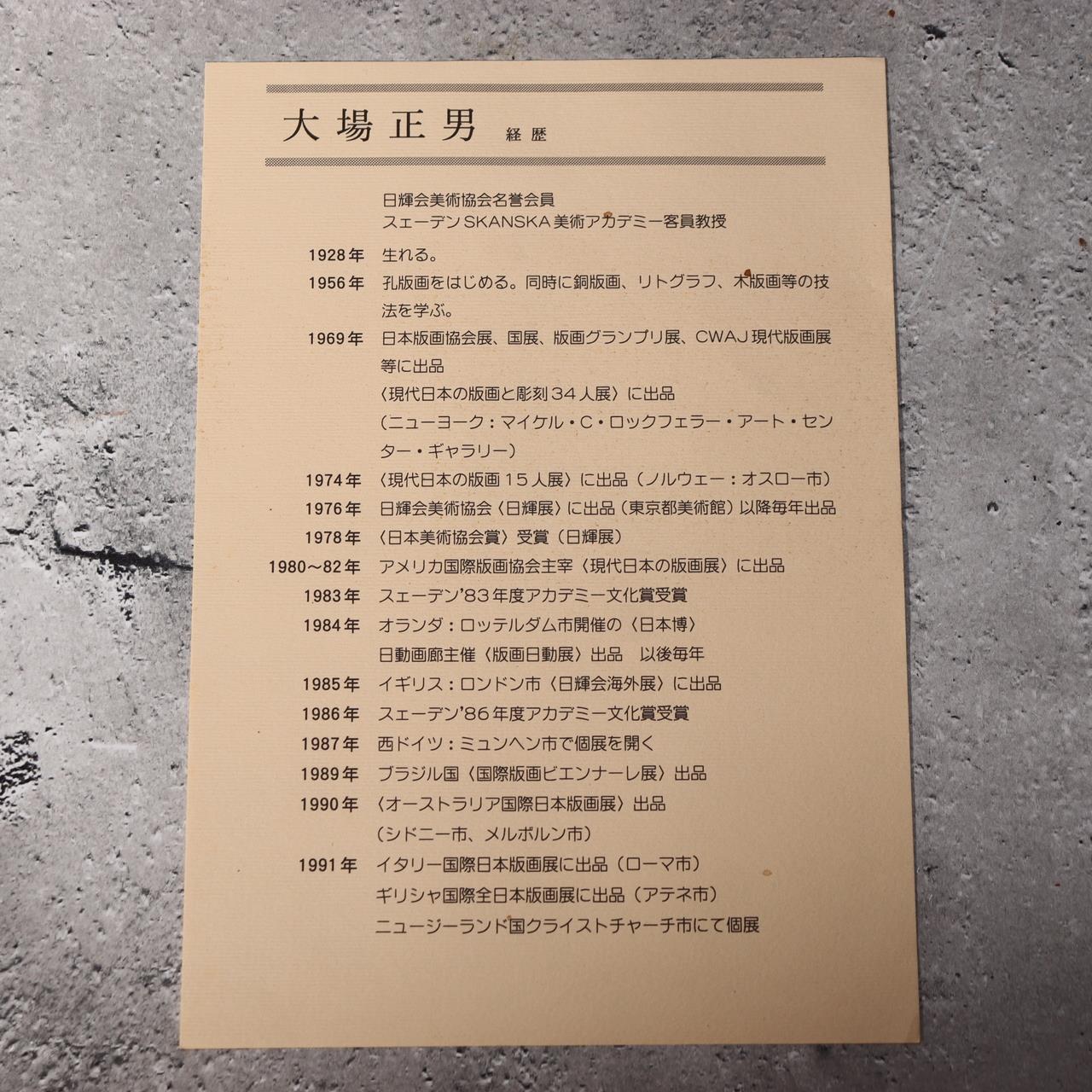 大場正男 経歴

日輝会美術協会名誉会員
スェーデンSKANSKA美術アカデミー客員教授

1928年 生れる。

1956年 孔版画をはじめる。同時に銅版画、リトグラフ、木版画等の技法を学ぶ。

1969年 日本版画協会展、国展、版画グランプリ展、CWAJ現代版画展等に出品
〈現代日本の版画と彫刻34人展〉に出品
(ニューヨーク:マイケル・C・ロックフェラー・アート・センター・ギャラリー)

1974年 〈現代日本の版画15人展〉に出品(ノルウェー:オスロー市)

1976年 日輝会美術協会〈日輝展〉に出品(東京都美術館)以降毎年出品

1978年 〈日本美術協会賞〉受賞(日輝展)

1980~82年 アメリカ国際版画協会主宰〈現代日本の版画展〉に出品

1983年 スェーデン'83年度アカデミー文化賞受賞

1984年 オランダ:ロッテルダム市開催の〈日本博〉
日動画廊主催〈版画日動展〉出品 以後毎年

1985年 イギリス:ロンドン市〈日輝会海外展〉に出品

1986年 スェーデン'86年度アカデミー文化賞受賞

1987年 西ドイツ:ミュンヘン市で個展を開く

1989年 ブラジル国〈国際版画ビエンナーレ展〉出品

1990年 〈オーストラリア国際日本版画展〉出品
(シドニー市、メルボルン市)

1991年 イタリー国際日本版画展に出品(ローマ市)
ギリシャ国際全日本版画展に出品(アテネ市)
ニュージーランド国クライストチャーチ市にて個展